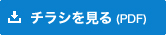 チラシを見る (PDF)